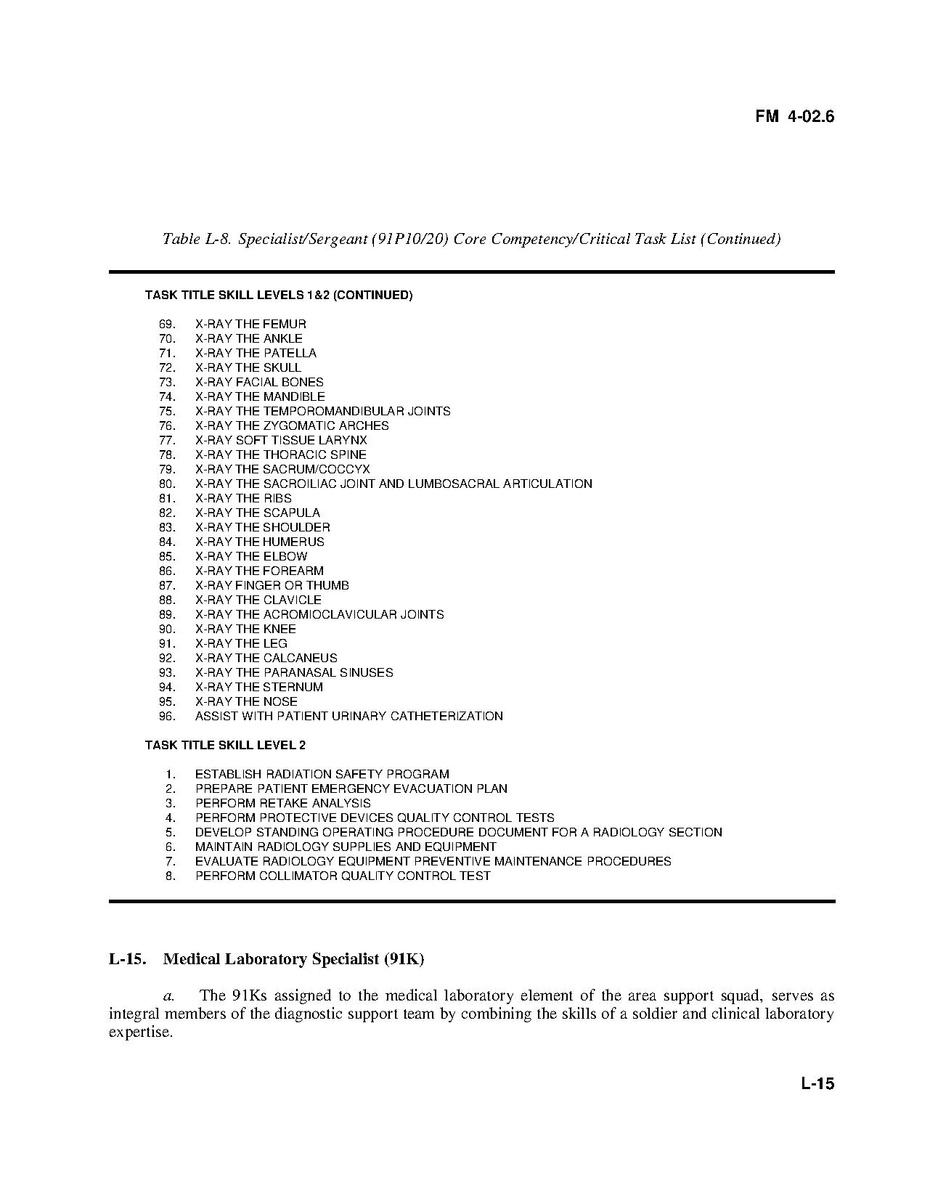 FM 4-02.6

Table L-8. Specialist/Sergeant (91P10/20) Core Competency/Critical Task List (Continued)

TASK TITLE SKILL LEVELS 1&2 (CONTINUED)

69. X-RAY THE FEMUR
70. X-RAY THE ANKLE
71. X-RAY THE PATELLA
72. X-RAY THE SKULL
73. X-RAY FACIAL BONES
74. X-RAY THE MANDIBLE
75. X-RAY THE TEMPOROMANDIBULAR JOINTS
76. X-RAY THE ZYGOMATIC ARCHES
77. X-RAY SOFT TISSUE LARYNX
78. X-RAY THE THORACIC SPINE
79. X-RAY THE SACRUM/COCCYX
80. X-RAY THE SACROILIAC JOINT AND LUMBOSACRAL ARTICULATION
81. X-RAY THE RIBS
82. X-RAY THE SCAPULA
83. X-RAY THE SHOULDER
84. X-RAY THE HUMERUS
85. X-RAY THE ELBOW
86. X-RAY THE FOREARM
87. X-RAY FINGER OR THUMB
88. X-RAY THE CLAVICLE
89. X-RAY THE ACROMIOCLAVICULAR JOINTS
90. X-RAY THE KNEE
91. X-RAY THE LEG
92. X-RAY THE CALCANEUS
93. X-RAY THE PARANASAL SINUSES
94. X-RAY THE STERNUM
95. X-RAY THE NOSE
96. ASSIST WITH PATIENT URINARY CATHETERIZATION

TASK TITLE SKILL LEVEL 2

1. ESTABLISH RADIATION SAFETY PROGRAM
2. PREPARE PATIENT EMERGENCY EVACUATION PLAN
3. PERFORM RETAKE ANALYSIS
4. PERFORM PROTECTIVE DEVICES QUALITY CONTROL TESTS
5. DEVELOP STANDING OPERATING PROCEDURE DOCUMENT FOR A RADIOLOGY SECTION
6. MAINTAIN RADIOLOGY SUPPLIES AND EQUIPMENT
7. EVALUATE RADIOLOGY EQUIPMENT PREVENTIVE MAINTENANCE PROCEDURES
8. PERFORM COLLIMATOR QUALITY CONTROL TEST

L-15. Medical Laboratory Specialist (91K)

a. The 91Ks assigned to the medical laboratory element of the area support squad, serves as integral members of the diagnostic support team by combining the skills of a soldier and clinical laboratory expertise.

L-15